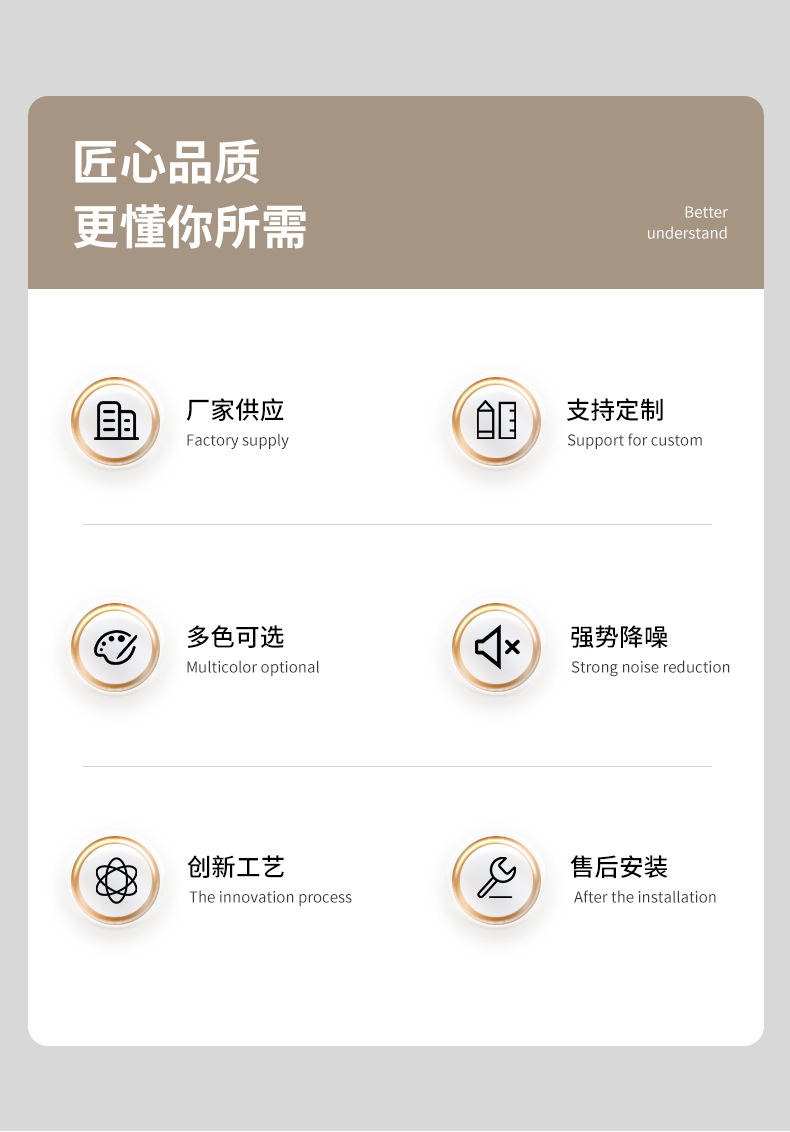 匠心品质
更懂你所需

Better
understand

厂家供应
Factory supply

支持定制
Support for custom

多色可选
Multicolor optional

强势降噪
Strong noise reduction

创新工艺
The innovation process

售后安装
After the installation